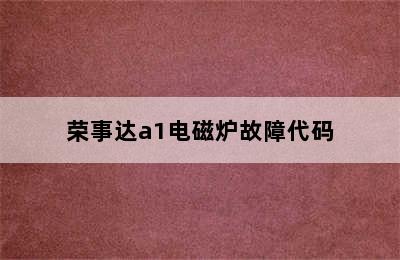 荣事达a1电磁炉故障代码